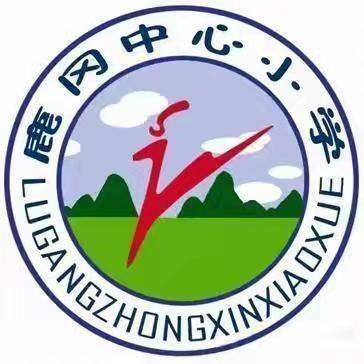 鹿冈中心小学
LUGANGZHONGXINXIAOXUE